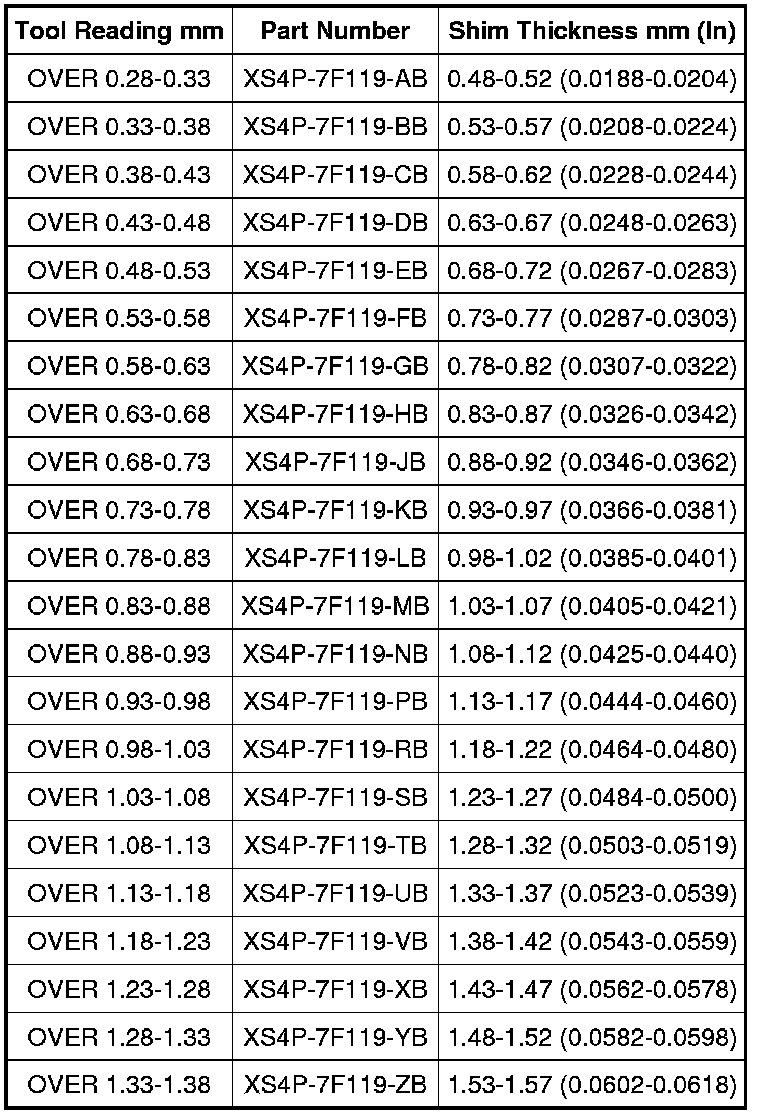 | Tool Reading mm | Part Number | Shim Thickness mm (In) |
|---|---|---|
| OVER 0.28-0.33 | XS4P-7F119-AB | 0.48-0.52 (0.0188-0.0204) |
| OVER 0.33-0.38 | XS4P-7F119-BB | 0.53-0.57 (0.0208-0.0224) |
| OVER 0.38-0.43 | XS4P-7F119-CB | 0.58-0.62 (0.0228-0.0244) |
| OVER 0.43-0.48 | XS4P-7F119-DB | 0.63-0.67 (0.0248-0.0263) |
| OVER 0.48-0.53 | XS4P-7F119-EB | 0.68-0.72 (0.0267-0.0283) |
| OVER 0.53-0.58 | XS4P-7F119-FB | 0.73-0.77 (0.0287-0.0303) |
| OVER 0.58-0.63 | XS4P-7F119-GB | 0.78-0.82 (0.0307-0.0322) |
| OVER 0.63-0.68 | XS4P-7F119-HB | 0.83-0.87 (0.0326-0.0342) |
| OVER 0.68-0.73 | XS4P-7F119-JB | 0.88-0.92 (0.0346-0.0362) |
| OVER 0.73-0.78 | XS4P-7F119-KB | 0.93-0.97 (0.0366-0.0381) |
| OVER 0.78-0.83 | XS4P-7F119-LB | 0.98-1.02 (0.0385-0.0401) |
| OVER 0.83-0.88 | XS4P-7F119-MB | 1.03-1.07 (0.0405-0.0421) |
| OVER 0.88-0.93 | XS4P-7F119-NB | 1.08-1.12 (0.0425-0.0440) |
| OVER 0.93-0.98 | XS4P-7F119-PB | 1.13-1.17 (0.0444-0.0460) |
| OVER 0.98-1.03 | XS4P-7F119-RB | 1.18-1.22 (0.0464-0.0480) |
| OVER 1.03-1.08 | XS4P-7F119-SB | 1.23-1.27 (0.0484-0.0500) |
| OVER 1.08-1.13 | XS4P-7F119-TB | 1.28-1.32 (0.0503-0.0519) |
| OVER 1.13-1.18 | XS4P-7F119-UB | 1.33-1.37 (0.0523-0.0539) |
| OVER 1.18-1.23 | XS4P-7F119-VB | 1.38-1.42 (0.0543-0.0559) |
| OVER 1.23-1.28 | XS4P-7F119-XB | 1.43-1.47 (0.0562-0.0578) |
| OVER 1.28-1.33 | XS4P-7F119-YB | 1.48-1.52 (0.0582-0.0598) |
| OVER 1.33-1.38 | XS4P-7F119-ZB | 1.53-1.57 (0.0602-0.0618) |